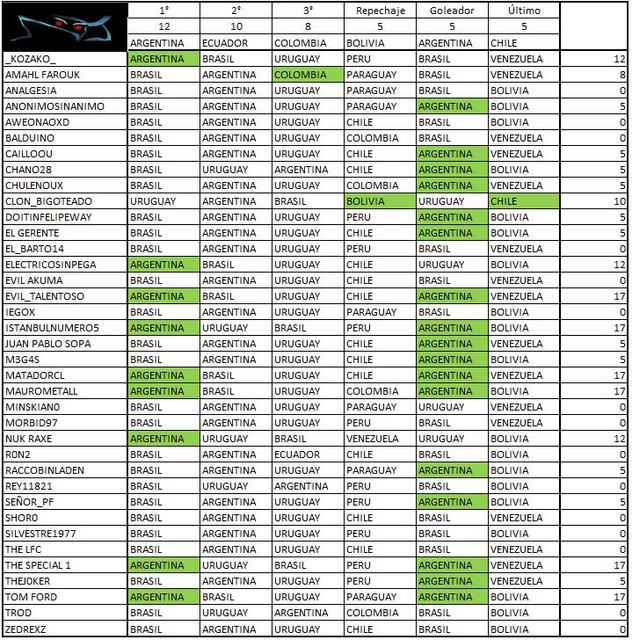 |  | 1° | 2° | 3° | Repechaje | Goleador | Último |  |
|---|---|---|---|---|---|---|---|
|  | 12 | 10 | 8 | 5 | 5 | 5 |  |
|  | ARGENTINA | ECUADOR | COLOMBIA | BOLIVIA | ARGENTINA | CHILE |  |
| _KOZAKO_ | ARGENTINA | BRASIL | URUGUAY | PERU | BRASIL | VENEZUELA | 12 |
| AMAHL FAROUK | BRASIL | ARGENTINA | COLOMBIA | PARAGUAY | BRASIL | VENEZUELA | 8 |
| ANALGESIA | BRASIL | ARGENTINA | URUGUAY | PARAGUAY | BRASIL | BOLIVIA | 0 |
| ANONIMOSINANIMO | BRASIL | ARGENTINA | URUGUAY | PARAGUAY | ARGENTINA | BOLIVIA | 5 |
| AWEONAOXD | BRASIL | ARGENTINA | URUGUAY | CHILE | BRASIL | BOLIVIA | 0 |
| BALDUINO | BRASIL | ARGENTINA | URUGUAY | COLOMBIA | BRASIL | VENEZUELA | 0 |
| CAILLOOU | BRASIL | ARGENTINA | URUGUAY | CHILE | ARGENTINA | VENEZUELA | 5 |
| CHANO28 | BRASIL | URUGUAY | ARGENTINA | CHILE | ARGENTINA | BOLIVIA | 5 |
| CHULENOUX | BRASIL | ARGENTINA | URUGUAY | COLOMBIA | ARGENTINA | VENEZUELA | 5 |
| CLON_BIGOTEADO | URUGUAY | ARGENTINA | BRASIL | BOLIVIA | URUGUAY | CHILE | 10 |
| DOITINFELIPEWAY | BRASIL | ARGENTINA | URUGUAY | PERU | ARGENTINA | BOLIVIA | 5 |
| EL GERENTE | BRASIL | ARGENTINA | URUGUAY | CHILE | ARGENTINA | BOLIVIA | 5 |
| EL_BARTO14 | BRASIL | ARGENTINA | URUGUAY | PERU | BRASIL | VENEZUELA | 0 |
| ELECTRICOSINPEGA | ARGENTINA | BRASIL | URUGUAY | CHILE | URUGUAY | BOLIVIA | 12 |
| EVIL AKUMA | BRASIL | ARGENTINA | URUGUAY | CHILE | BRASIL | VENEZUELA | 0 |
| EVIL_TALENTOSO | ARGENTINA | BRASIL | URUGUAY | CHILE | ARGENTINA | VENEZUELA | 17 |
| IEGOX | BRASIL | ARGENTINA | URUGUAY | PARAGUAY | BRASIL | BOLIVIA | 0 |
| ISTANBULNUMERO5 | ARGENTINA | URUGUAY | BRASIL | PERU | ARGENTINA | BOLIVIA | 17 |
| JUAN PABLO SOPA | BRASIL | ARGENTINA | URUGUAY | CHILE | ARGENTINA | VENEZUELA | 5 |
| M3G4S | BRASIL | ARGENTINA | URUGUAY | CHILE | ARGENTINA | BOLIVIA | 5 |
| MATADORCL | ARGENTINA | BRASIL | URUGUAY | CHILE | ARGENTINA | VENEZUELA | 17 |
| MAUROMETALL | ARGENTINA | BRASIL | URUGUAY | COLOMBIA | ARGENTINA | BOLIVIA | 17 |
| MINSKIAN0 | BRASIL | ARGENTINA | URUGUAY | PARAGUAY | URUGUAY | VENEZUELA | 0 |
| MORBID97 | BRASIL | ARGENTINA | URUGUAY | PERU | BRASIL | VENEZUELA | 0 |
| NUK RAXE | ARGENTINA | URUGUAY | BRASIL | VENEZUELA | URUGUAY | BOLIVIA | 12 |
| R0N2 | BRASIL | ARGENTINA | ECUADOR | CHILE | BRASIL | BOLIVIA | 0 |
| RACCOBINLADEN | BRASIL | ARGENTINA | URUGUAY | PARAGUAY | ARGENTINA | BOLIVIA | 5 |
| REY11821 | BRASIL | URUGUAY | ARGENTINA | PERU | BRASIL | BOLIVIA | 0 |
| SEÑOR_PF | BRASIL | ARGENTINA | URUGUAY | PERU | ARGENTINA | BOLIVIA | 5 |
| SHOR0 | BRASIL | ARGENTINA | URUGUAY | CHILE | BRASIL | VENEZUELA | 0 |
| SILVESTRE1977 | BRASIL | ARGENTINA | URUGUAY | PERU | BRASIL | BOLIVIA | 0 |
| THE LFC | BRASIL | ARGENTINA | URUGUAY | CHILE | BRASIL | VENEZUELA | 0 |
| THE SPECIAL 1 | ARGENTINA | URUGUAY | BRASIL | PERU | ARGENTINA | VENEZUELA | 17 |
| THEJ0KER | BRASIL | ARGENTINA | URUGUAY | PERU | ARGENTINA | VENEZUELA | 5 |
| TOM FORD | ARGENTINA | BRASIL | URUGUAY | PARAGUAY | ARGENTINA | BOLIVIA | 17 |
| TROD | BRASIL | URUGUAY | ARGENTINA | COLOMBIA | BRASIL | BOLIVIA | 0 |
| ZEDREXZ | BRASIL | ARGENTINA | URUGUAY | CHILE | BRASIL | BOLIVIA | 0 |